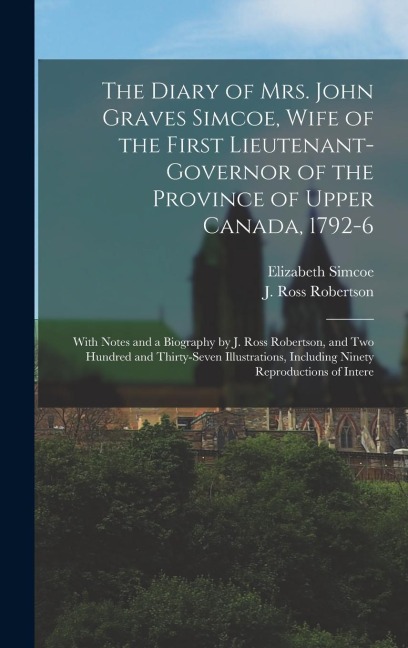 The Diary of Mrs. John Graves Simcoe, Wife of the First Lieutenant-Governor of the Province of Upper Canada, 1792-6

Elizabeth Simcoe
J. Ross Robertson

With Notes and a Biography by J. Ross Robertson, and Two Hundred and Thirty-Seven Illustrations, Including Ninety Reproductions of Intere